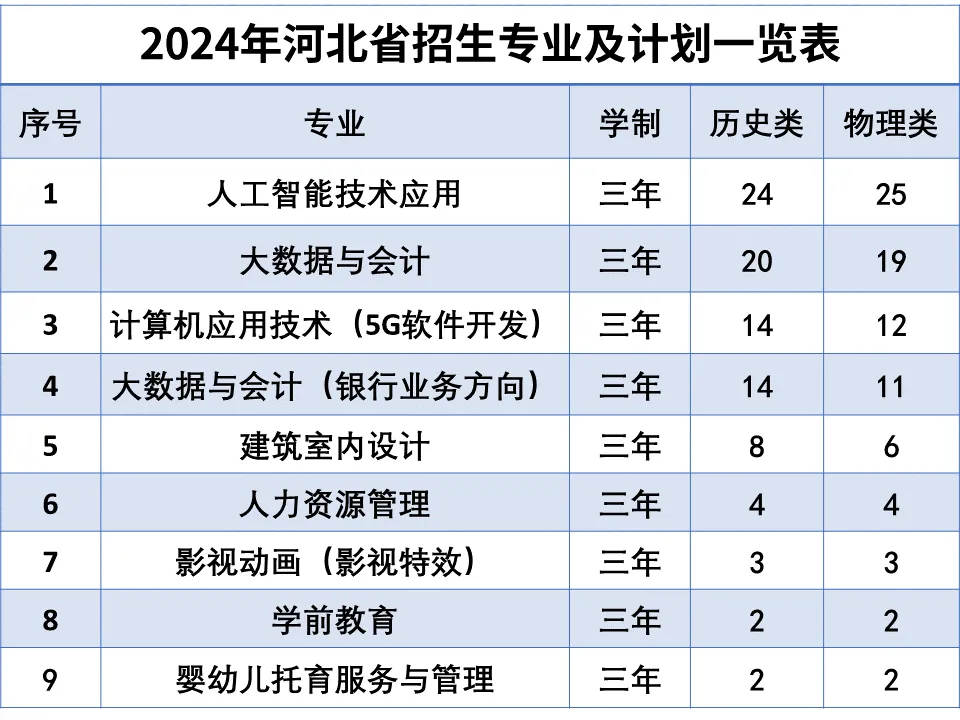 2024年河北省招生专业及计划一览表

| 序号 | 专业 | 学制 | 历史类 | 物理类 |
|---|---|---|---|---|
| 1 | 人工智能技术应用 | 三年 | 24 | 25 |
| 2 | 大数据与会计 | 三年 | 20 | 19 |
| 3 | 计算机应用技术（5G软件开发） | 三年 | 14 | 12 |
| 4 | 大数据与会计（银行业务方向） | 三年 | 14 | 11 |
| 5 | 建筑室内设计 | 三年 | 8 | 6 |
| 6 | 人力资源管理 | 三年 | 4 | 4 |
| 7 | 影视动画（影视特效） | 三年 | 3 | 3 |
| 8 | 学前教育 | 三年 | 2 | 2 |
| 9 | 婴幼儿托育服务与管理 | 三年 | 2 | 2 |